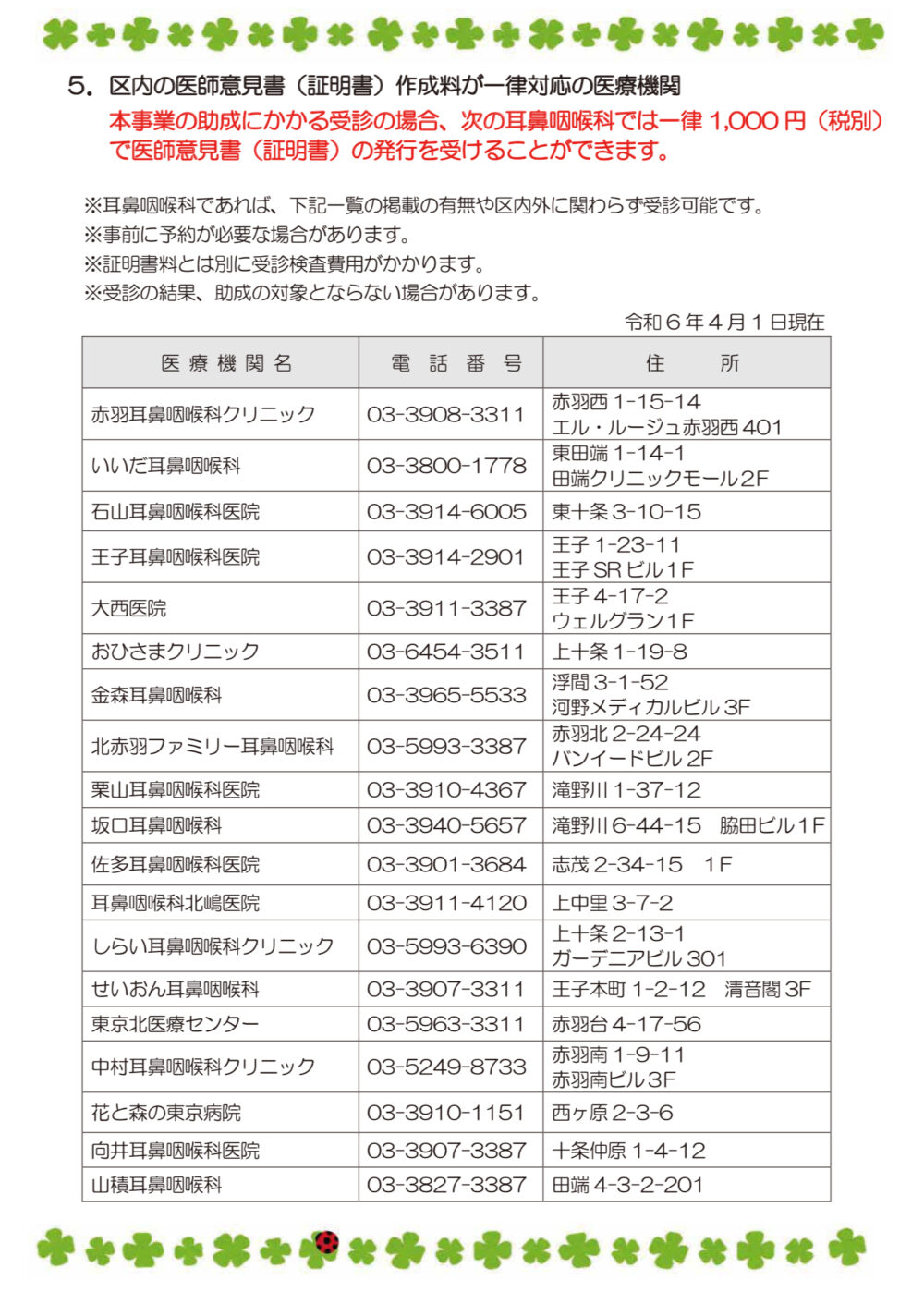 5. 区内の医師意見書（証明書）作成料が一律対応の医療機関

本事業の助成にかかる受診の場合、次の耳鼻咽喉科では一律 1,000 円（税別）で医師意見書（証明書）の発行を受けることができます。

※耳鼻咽喉科であれば、下記一覧の掲載の有無や区内外に関わらず受診可能です。
※事前に予約が必要な場合があります。
※証明書料とは別に受診検査費用がかかります。
※受診の結果、助成の対象とならない場合があります。

令和６年４月１日現在

| 医療機関名 | 電話番号 | 住所 |
|---|---|---|
| 赤羽耳鼻咽喉科クリニック | 03-3908-3311 | 赤羽西 1-15-14 エル・ルージュ赤羽西 401 |
| いいだ耳鼻咽喉科 | 03-3800-1778 | 東田端 1-14-1 田端クリニックモール2F |
| 石山耳鼻咽喉科医院 | 03-3914-6005 | 東十条 3-10-15 |
| 王子耳鼻咽喉科医院 | 03-3914-2901 | 王子 1-23-11 王子 SR ビル1F |
| 大西医院 | 03-3911-3387 | 王子 4-17-2 ウェルグラン1F |
| おひさまクリニック | 03-6454-3511 | 上十条 1-19-8 |
| 金森耳鼻咽喉科 | 03-3965-5533 | 浮間 3-1-52 河野メディカルビル 3F |
| 北赤羽ファミリー耳鼻咽喉科 | 03-5993-3387 | 赤羽北 2-24-24 バンイードビル 2F |
| 栗山耳鼻咽喉科医院 | 03-3910-4367 | 滝野川 1-37-12 |
| 坂口耳鼻咽喉科 | 03-3940-5657 | 滝野川 6-44-15 脇田ビル1F |
| 佐多耳鼻咽喉科医院 | 03-3901-3684 | 志茂 2-34-15 1F |
| 耳鼻咽喉科北嶋医院 | 03-3911-4120 | 上中里 3-7-2 |
| しらい耳鼻咽喉科クリニック | 03-5993-6390 | 上十条 2-13-1 ガーデニアビル 301 |
| せいおん耳鼻咽喉科 | 03-3907-3311 | 王子本町 1-2-12 清音閣 3F |
| 東京北医療センター | 03-5963-3311 | 赤羽台 4-17-56 |
| 中村耳鼻咽喉科クリニック | 03-5249-8733 | 赤羽南 1-9-11 赤羽南ビル3F |
| 花と森の東京病院 | 03-3910-1151 | 西ヶ原 2-3-6 |
| 向井耳鼻咽喉科医院 | 03-3907-3387 | 十条仲原 1-4-12 |
| 山積耳鼻咽喉科 | 03-3827-3387 | 田端 4-3-2-201 |